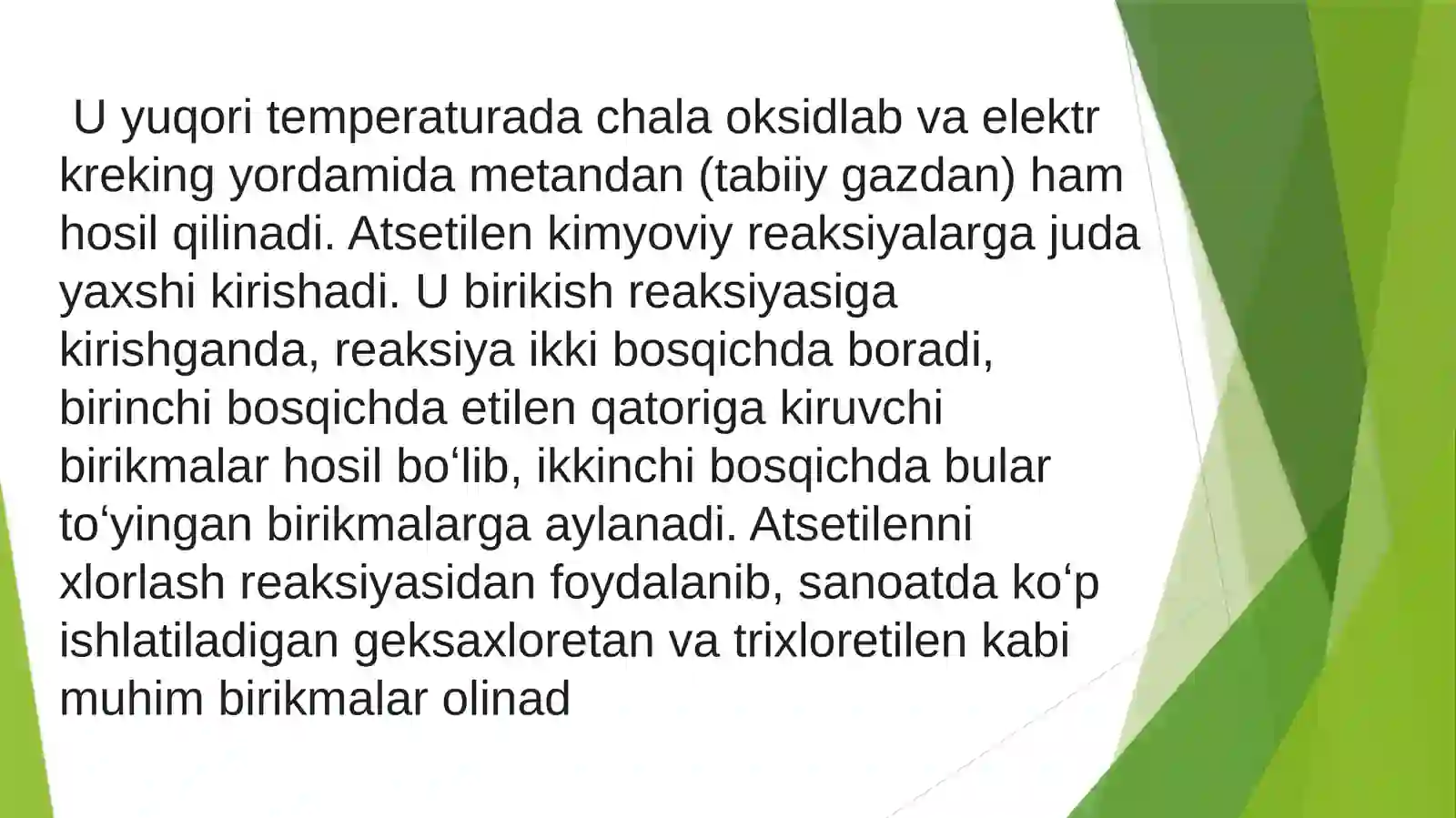 U yuqori temperaturada chala oksidlab va elektr kreking yordamida metandan (tabiiy gazdan) ham hosil qilinadi. Atsetilen kimyoviy reaksiyalarga juda yaxshi kirishadi. U birikish reaksiyasiga kirishganda, reaksiya ikki bosqichda boradi, birinchi bosqichda etilen qatoriga kiruvchi birikmalar hosil bo‘lib, ikkinchi bosqichda bular to‘yingan birikmalarga aylanadi. Atsetilenni xlorlash reaksiyasidan foydalanib, sanoatda ko‘p ishlatiladigan geksaxloretan va trixloretilen kabi muhim birikmalar olinad